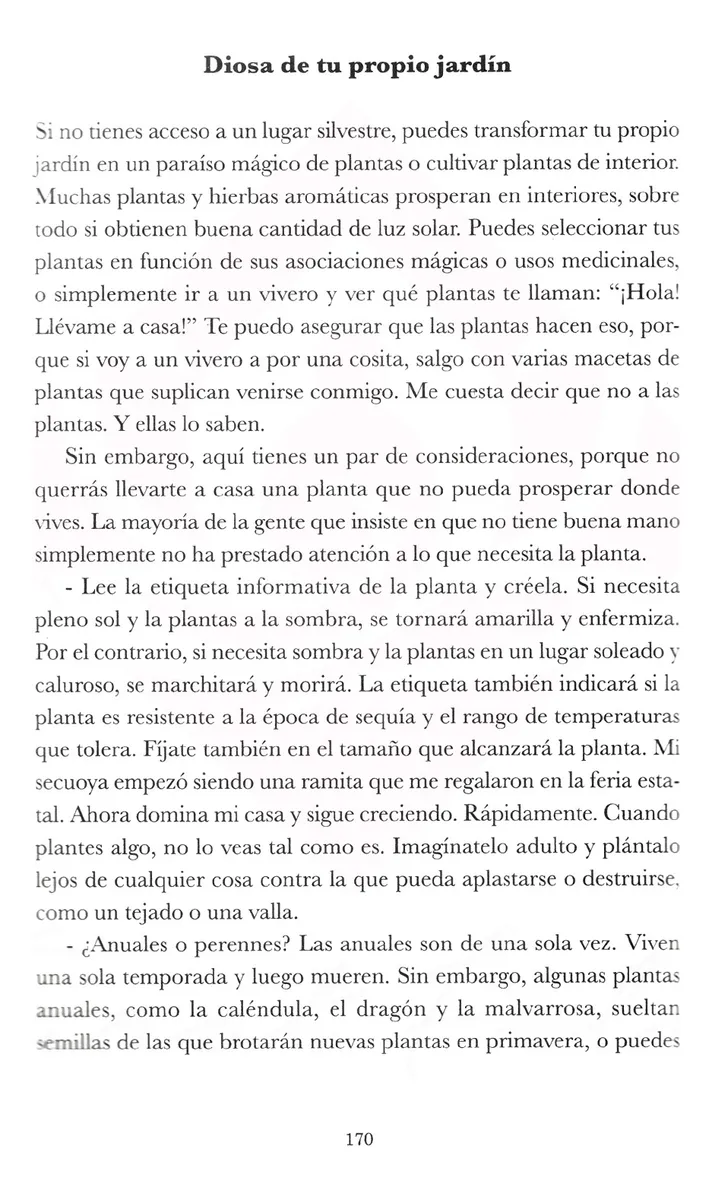 Diosa de tu propio jardín

Si no tienes acceso a un lugar silvestre, puedes transformar tu propio jardín en un paraíso mágico de plantas o cultivar plantas de interior. Muchas plantas y hierbas aromáticas prosperan en interiores, sobre todo si obtienen buena cantidad de luz solar. Puedes seleccionar tus plantas en función de sus asociaciones mágicas o usos medicinales, o simplemente ir a un vivero y ver qué plantas te llaman: "¡Hola! Llévame a casa!" Te puedo asegurar que las plantas hacen eso, porque si voy a un vivero a por una cosita, salgo con varias macetas de plantas que suplican venirse conmigo. Me cuesta decir que no a las plantas. Y ellas lo saben.

Sin embargo, aquí tienes un par de consideraciones, porque no querrás llevarte a casa una planta que no pueda prosperar donde vives. La mayoría de la gente que insiste en que no tiene buena mano simplemente no ha prestado atención a lo que necesita la planta.

- Lee la etiqueta informativa de la planta y créela. Si necesita pleno sol y la plantas a la sombra, se tornará amarilla y enfermiza. Por el contrario, si necesita sombra y la plantas en un lugar soleado y caluroso, se marchitará y morirá. La etiqueta también indicará si la planta es resistente a la época de sequía y el rango de temperaturas que tolera. Fíjate también en el tamaño que alcanzará la planta. Mi secuoya empezó siendo una ramita que me regalaron en la feria estatal. Ahora domina mi casa y sigue creciendo. Rápidamente. Cuando plantes algo, no lo veas tal como es. Imagínatelo adulto y plántalo lejos de cualquier cosa contra la que pueda aplastarse o destruirse, como un tejado o una valla.

- ¿Anuales o perennes? Las anuales son de una sola vez. Viven una sola temporada y luego mueren. Sin embargo, algunas plantas anuales, como la caléndula, el dragón y la malvarrosa, sueltan semillas de las que brotarán nuevas plantas en primavera, o puedes

170